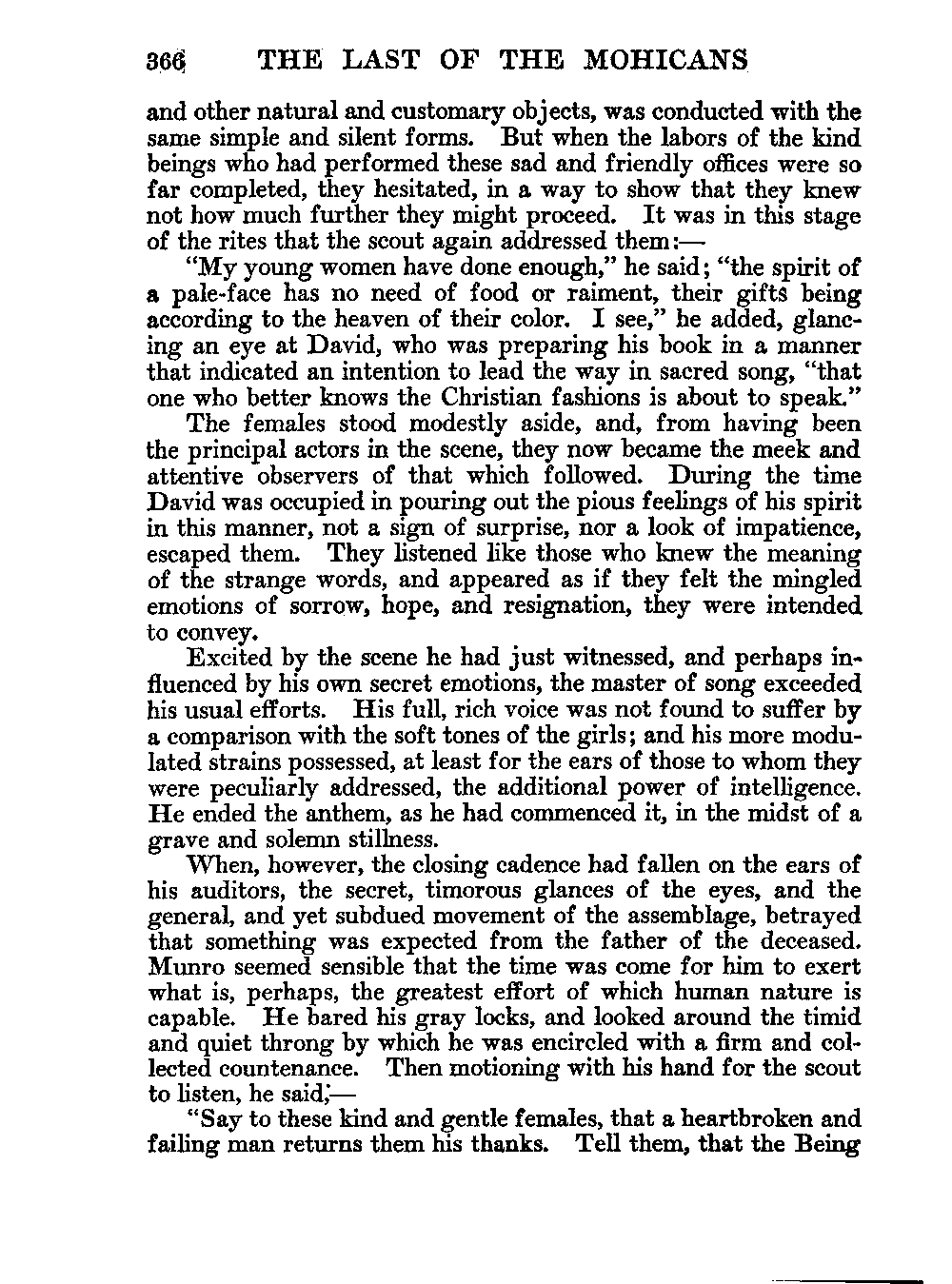 366 THE LAST OF THE MOHICANS

and other natural and customary objects, was conducted with the same simple and silent forms. But when the labors of the kind beings who had performed these sad and friendly offices were so far completed, they hesitated, in a way to show that they knew not how much further they might proceed. It was in this stage of the rites that the scout again addressed them:—

"My young women have done enough," he said; "the spirit of a pale-face has no need of food or raiment, their gifts being according to the heaven of their color. I see," he added, glancing an eye at David, who was preparing his book in a manner that indicated an intention to lead the way in sacred song, "that one who better knows the Christian fashions is about to speak."

The females stood modestly aside, and, from having been the principal actors in the scene, they now became the meek and attentive observers of that which followed. During the time David was occupied in pouring out the pious feelings of his spirit in this manner, not a sign of surprise, nor a look of impatience, escaped them. They listened like those who knew the meaning of the strange words, and appeared as if they felt the mingled emotions of sorrow, hope, and resignation, they were intended to convey.

Excited by the scene he had just witnessed, and perhaps influenced by his own secret emotions, the master of song exceeded his usual efforts. His full, rich voice was not found to suffer by a comparison with the soft tones of the girls; and his more modulated strains possessed, at least for the ears of those to whom they were peculiarly addressed, the additional power of intelligence. He ended the anthem, as he had commenced it, in the midst of a grave and solemn stillness.

When, however, the closing cadence had fallen on the ears of his auditors, the secret, timorous glances of the eyes, and the general, and yet subdued movement of the assemblage, betrayed that something was expected from the father of the deceased. Munro seemed sensible that the time was come for him to exert what is, perhaps, the greatest effort of which human nature is capable. He bared his gray locks, and looked around the timid and quiet throng by which he was encircled with a firm and collected countenance. Then motioning with his hand for the scout to listen, he said;—

"Say to these kind and gentle females, that a heartbroken and failing man returns them his thanks. Tell them, that the Being